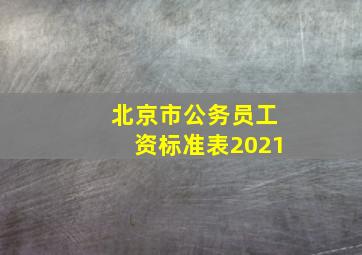 北京市公务员工资标准表2021